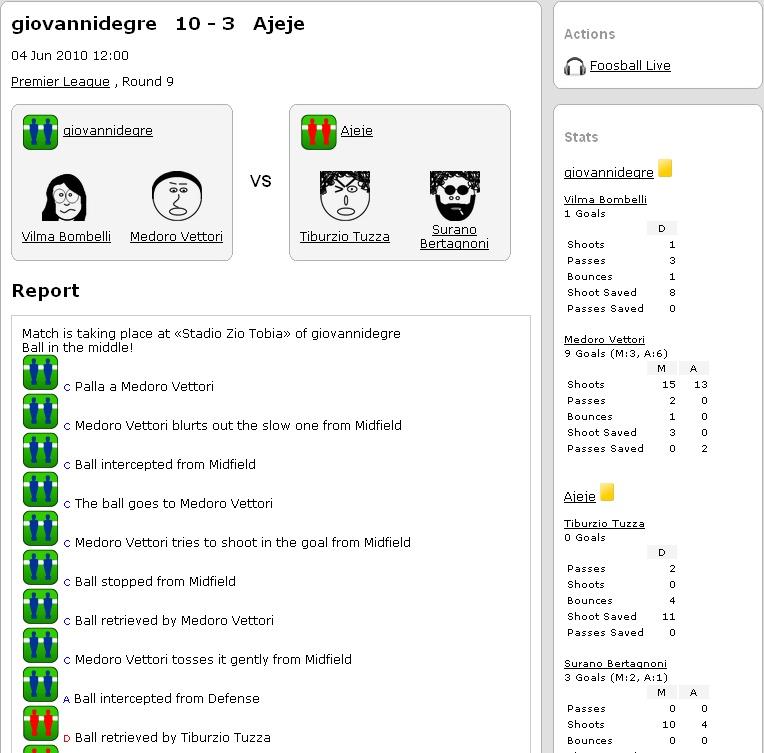 giovannidegre 10 - 3 Ajeje

04 Jun 2010 12:00

Premier League , Round 9

giovannidegre

Vilma Bombelli Medoro Vettori

VS

Ajeje

Tiburzio Tuzza Surano Bertagnoni

Report

Match is taking place at «Stadio Zio Tobia» of giovannidegre
Ball in the middle!

C Palla a Medoro Vettori

C Medoro Vettori blurts out the slow one from Midfield

C Ball intercepted from Midfield

C The ball goes to Medoro Vettori

C Medoro Vettori tries to shoot in the goal from Midfield

C Ball stopped from Midfield

C Ball retrieved by Medoro Vettori

C Medoro Vettori tosses it gently from Midfield

A Ball intercepted from Defense

D Ball retrieved by Tiburzio Tuzza

Actions

Foosball Live

Stats

giovannidegre

Vilma Bombelli
1 Goals

| | D |
|---|---|
| Shoots | 1 |
| Passes | 3 |
| Bounces | 1 |
| Shoot Saved | 8 |
| Passes Saved | 0 |

Medoro Vettori
9 Goals (M:3, A:6)

| | M | A |
|---|---|---|
| Shoots | 15 | 13 |
| Passes | 2 | 0 |
| Bounces | 1 | 0 |
| Shoot Saved | 3 | 0 |
| Passes Saved | 0 | 2 |

Ajeje

Tiburzio Tuzza
0 Goals

| | D |
|---|---|
| Passes | 2 |
| Shoots | 0 |
| Bounces | 4 |
| Shoot Saved | 11 |
| Passes Saved | 0 |

Surano Bertagnoni
3 Goals (M:2, A:1)

| | M | A |
|---|---|---|
| Passes | 0 | 0 |
| Shoots | 10 | 4 |
| Bounces | 0 | 0 |